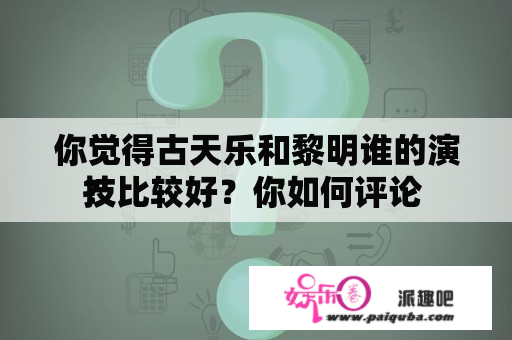 你觉得古天乐和黎明谁的演技比较好？你如何评论

娱乐圈

派趣吧

www.paiquba.com